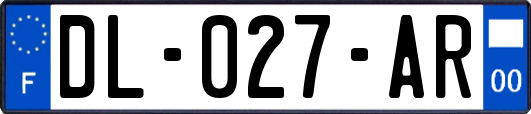 F
DL-027-AR
00